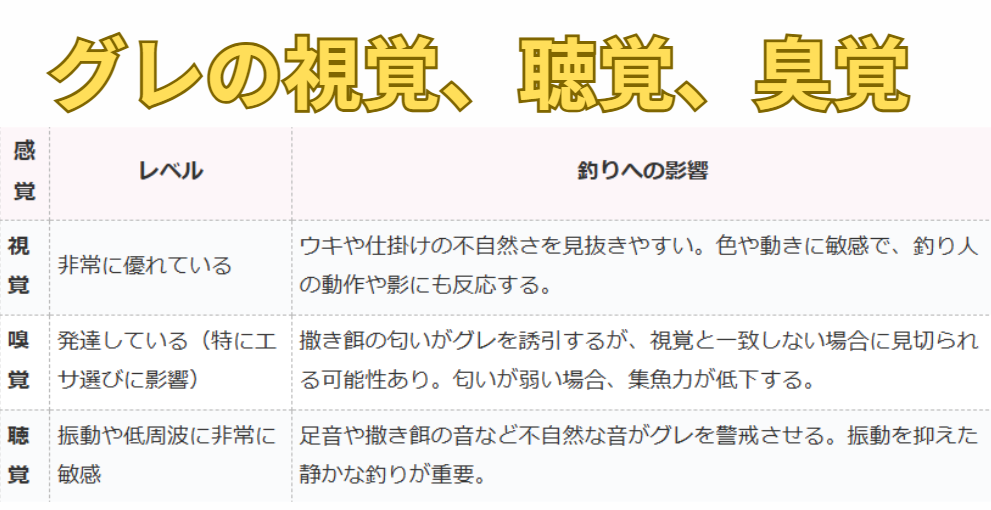 グレの視覚、聴覚、臭覚

| 感覚 | レベル | 釣りへの影響 |
|---|---|---|
| 視覚 | 非常に優れている | ウキや仕掛けの不自然さを見抜きやすい。色や動きに敏感で、釣り人の動作や影にも反応する。 |
| 嗅覚 | 発達している（特にエサ選びに影響） | 撒き餌の匂いがグレを誘引するが、視覚と一致しない場合に見切られる可能性あり。匂いが弱い場合、集魚力が低下する。 |
| 聴覚 | 振動や低周波に非常に敏感 | 足音や撒き餌の音など不自然な音がグレを警戒させる。振動を抑えた静かな釣りが重要。 |